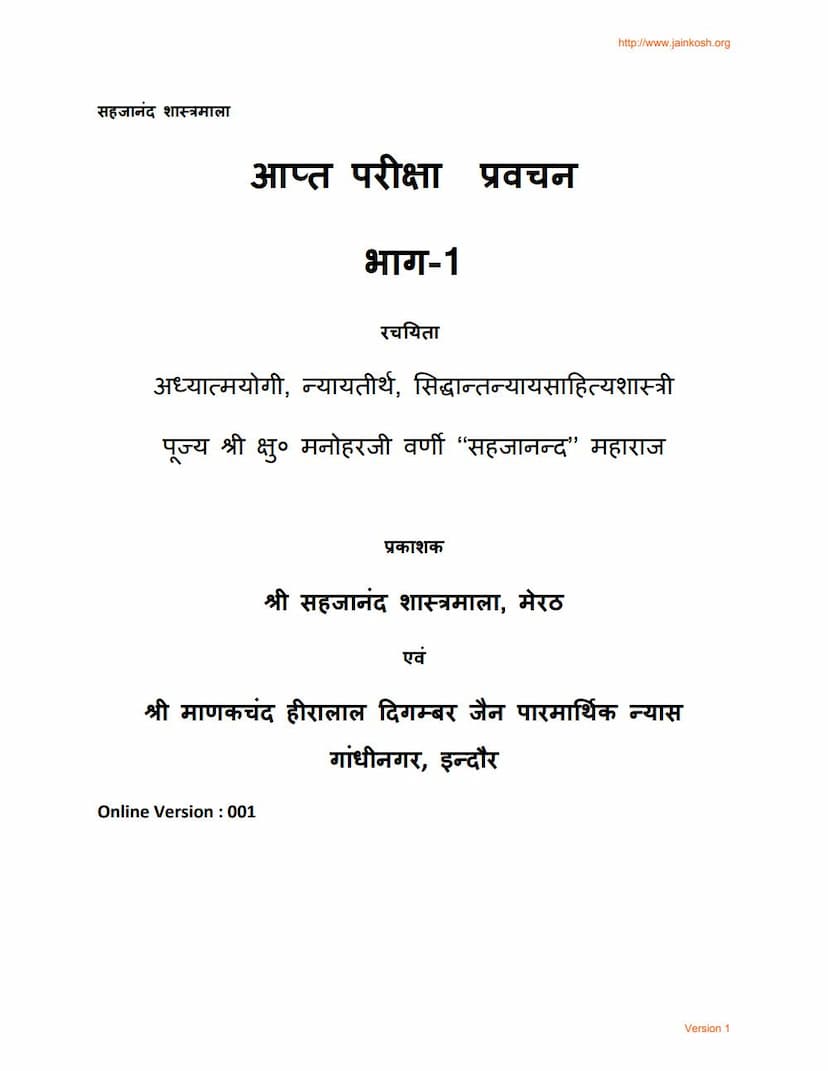 http://www.jainkosh.org

सहजानंद शास्त्रमाला

आप्त परीक्षा प्रवचन

भाग-1

रचयिता

अध्यात्मयोगी, न्यायतीर्थ, सिद्धान्तन्यायसाहित्यशास्त्री

पूज्य श्री क्षु० मनोहरजी वर्णी "सहजानन्द" महाराज

प्रकाशक

श्री सहजानंद शास्त्रमाला, मेरठ

एवं

श्री माणकचंद हीरालाल दिगम्बर जैन पारमार्थिक न्यास गांधीनगर, इन्दौर

Online Version : 001

Version 1